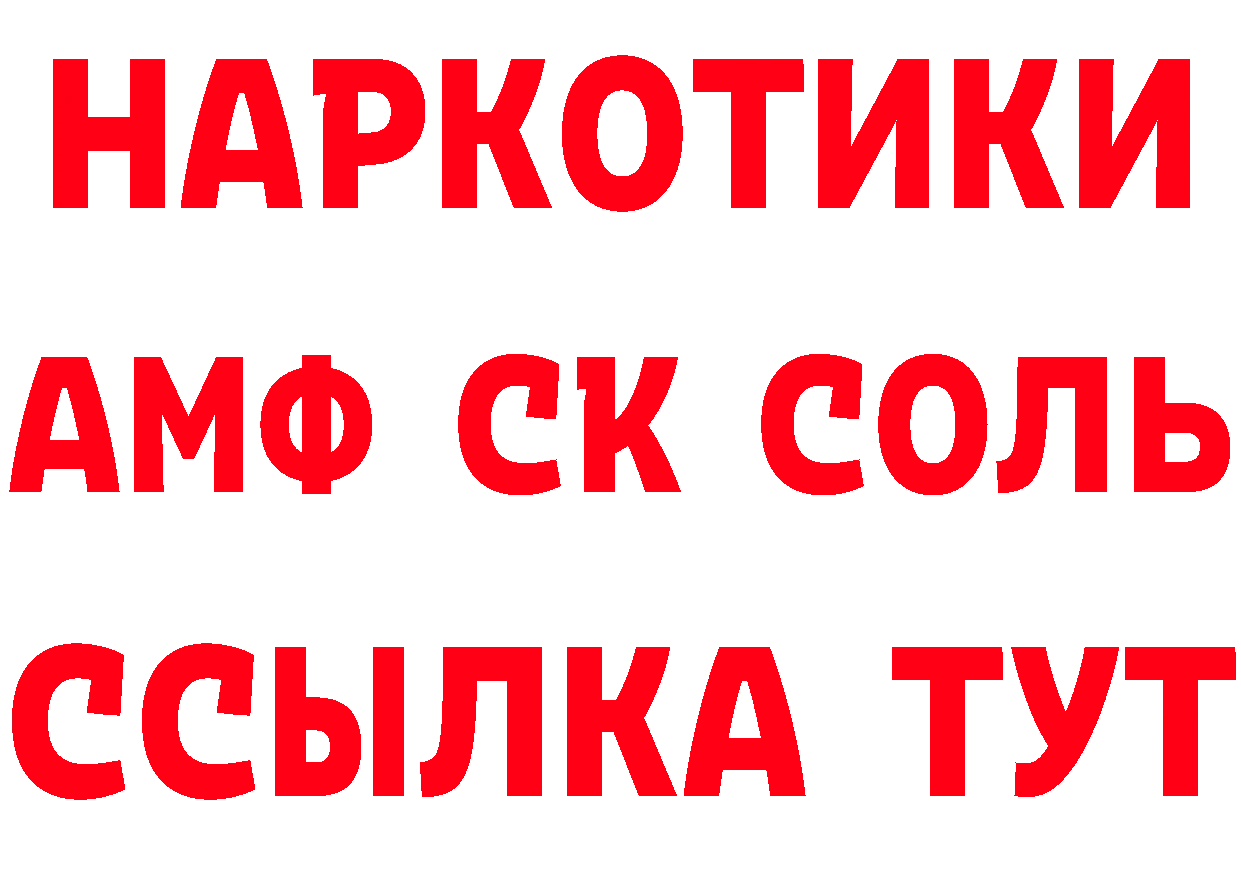 НАРКОТИКИ

АМФ СК СОЛЬ

ССЫЛКА ТУТ